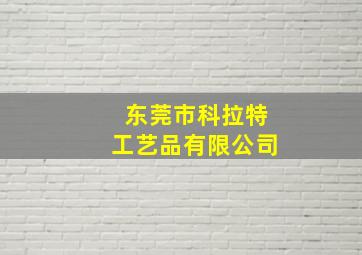 东莞市科拉特
工艺品有限公司